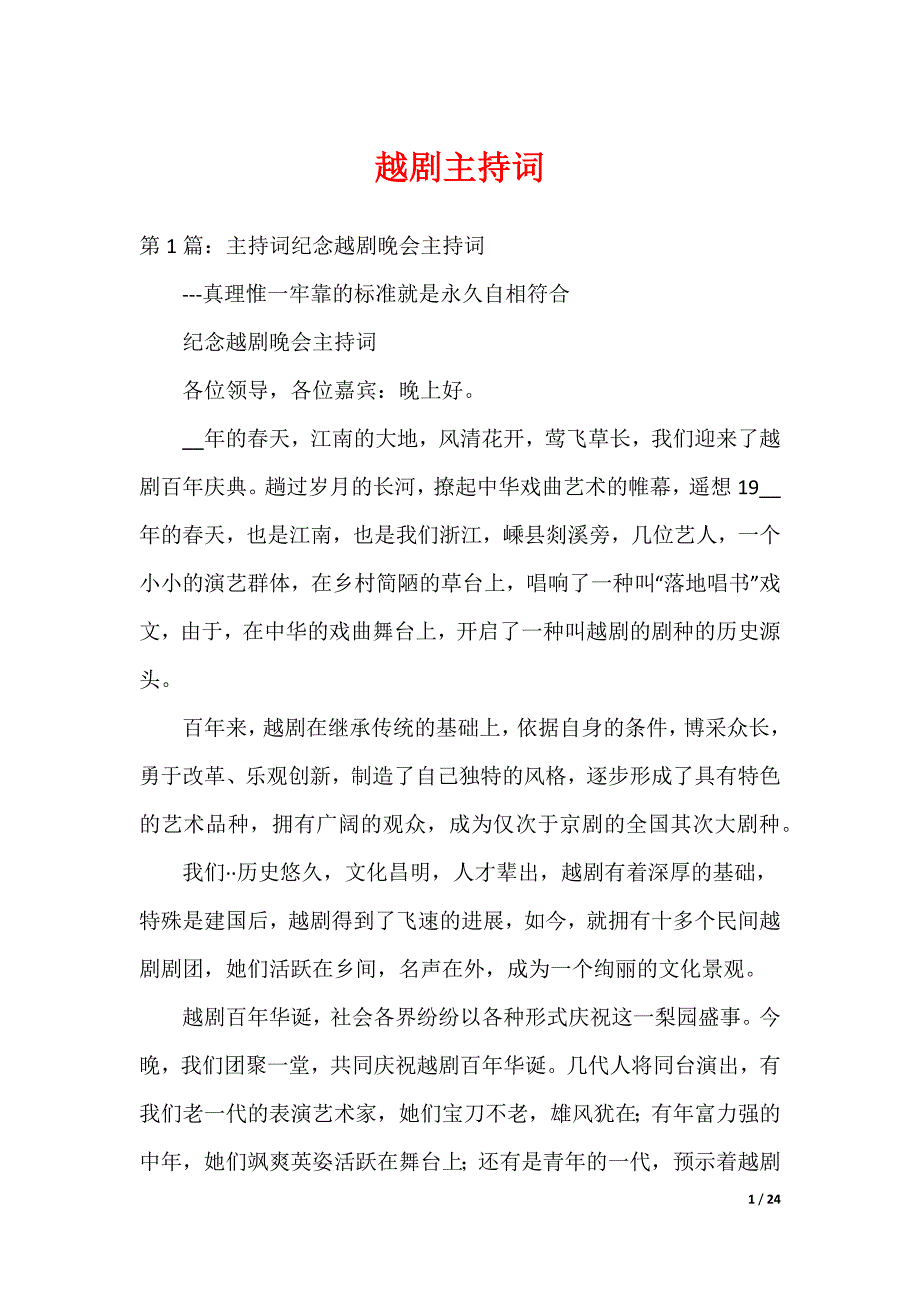 越剧主持词

第 1 篇：主持词纪念越剧晚会主持词

---真理惟一牢靠的标准就是永久自相符合

纪念越剧晚会主持词

各位领导，各位嘉宾：晚上好。

__年的春天，江南的大地，风清花开，莺飞草长，我们迎来了越剧百年庆典。趟过岁月的长河，撩起中华戏曲艺术的帷幕，遥想 19__年的春天，也是江南，也是我们浙江，嵊县剡溪旁，几位艺人，一个小小的演艺群体，在乡村简陋的草台上，唱响了一种叫“落地唱书”戏文，由于，在中华的戏曲舞台上，开启了一种叫越剧的剧种的历史源头。

百年来，越剧在继承传统的基础上，依据自身的条件，博采众长，勇于改革、乐观创新，制造了自己独特的风格，逐步形成了具有特色的艺术品种，拥有广阔的观众，成为仅次于京剧的全国其次大剧种。

我们··历史悠久，文化昌明，人才辈出，越剧有着深厚的基础，特殊是建国后，越剧得到了飞速的进展，如今，就拥有十多个民间越剧剧团，她们活跃在乡间，名声在外，成为一个绚丽的文化景观。

越剧百年华诞，社会各界纷纷以各种形式庆祝这一梨园盛事。今晚，我们团聚一堂，共同庆祝越剧百年华诞。几代人将同台演出，有我们老一代的表演艺术家，她们宝刀不老，雄风犹在;有年富力强的中年，她们飒爽英姿活跃在舞台上;还有是青年的一代，预示着越剧

1 / 24